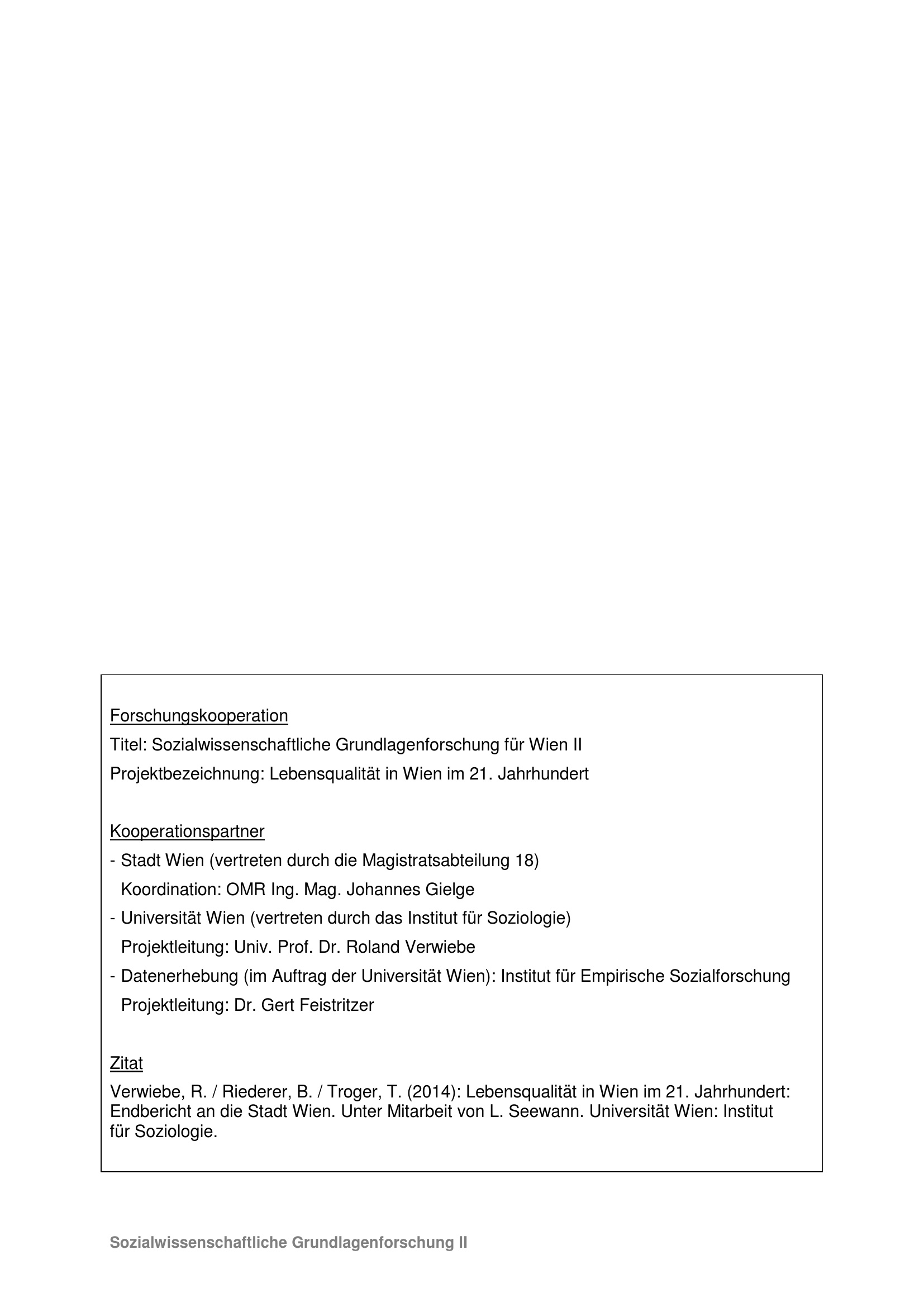 Forschungskooperation

Titel: Sozialwissenschaftliche Grundlagenforschung für Wien II

Projektbezeichnung: Lebensqualität in Wien im 21. Jahrhundert

Kooperationspartner

- Stadt Wien (vertreten durch die Magistratsabteilung 18)
  Koordination: OMR Ing. Mag. Johannes Gielge

- Universität Wien (vertreten durch das Institut für Soziologie)
  Projektleitung: Univ. Prof. Dr. Roland Verwiebe

- Datenerhebung (im Auftrag der Universität Wien): Institut für Empirische Sozialforschung
  Projektleitung: Dr. Gert Feistritzer

Zitat

Verwiebe, R. / Riederer, B. / Troger, T. (2014): Lebensqualität in Wien im 21. Jahrhundert: Endbericht an die Stadt Wien. Unter Mitarbeit von L. Seewann. Universität Wien: Institut für Soziologie.

Sozialwissenschaftliche Grundlagenforschung II